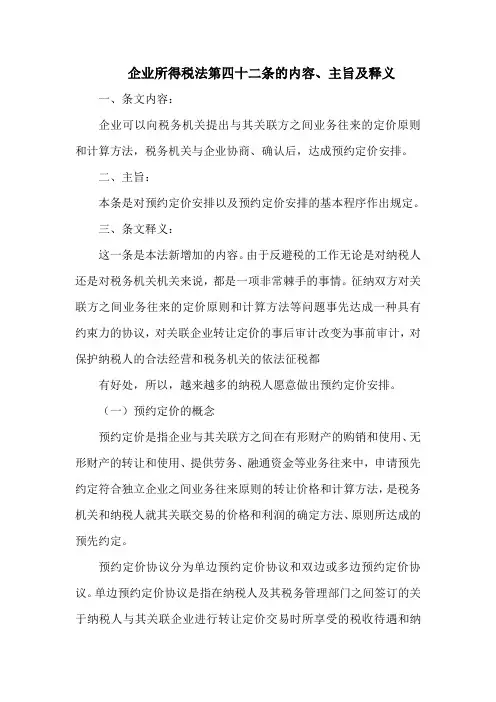 企业所得税法第四十二条的内容、主旨及释义

一、条文内容：

企业可以向税务机关提出与其关联方之间业务往来的定价原则和计算方法，税务机关与企业协商、确认后，达成预约定价安排。

二、主旨：

本条是对预约定价安排以及预约定价安排的基本程序作出规定。

三、条文释义：

这一条是本法新增加的内容。由于反避税的工作无论是对纳税人还是对税务机关机关来说，都是一项非常棘手的事情。征纳双方对关联方之间业务往来的定价原则和计算方法等问题事先达成一种具有约束力的协议，对关联企业转让定价的事后审计改变为事前审计，对保护纳税人的合法经营和税务机关的依法征税都

有好处，所以，越来越多的纳税人愿意做出预约定价安排。

（一）预约定价的概念

预约定价是指企业与其关联方之间在有形财产的购销和使用、无形财产的转让和使用、提供劳务、融通资金等业务往来中，申请预先约定符合独立企业之间业务往来原则的转让价格和计算方法，是税务机关和纳税人就其关联交易的价格和利润的确定方法、原则所达成的预先约定。

预约定价协议分为单边预约定价协议和双边或多边预约定价协议。单边预约定价协议是指在纳税人及其税务管理部门之间签订的关于纳税人与其关联企业进行转让定价交易时所享受的税收待遇和纳